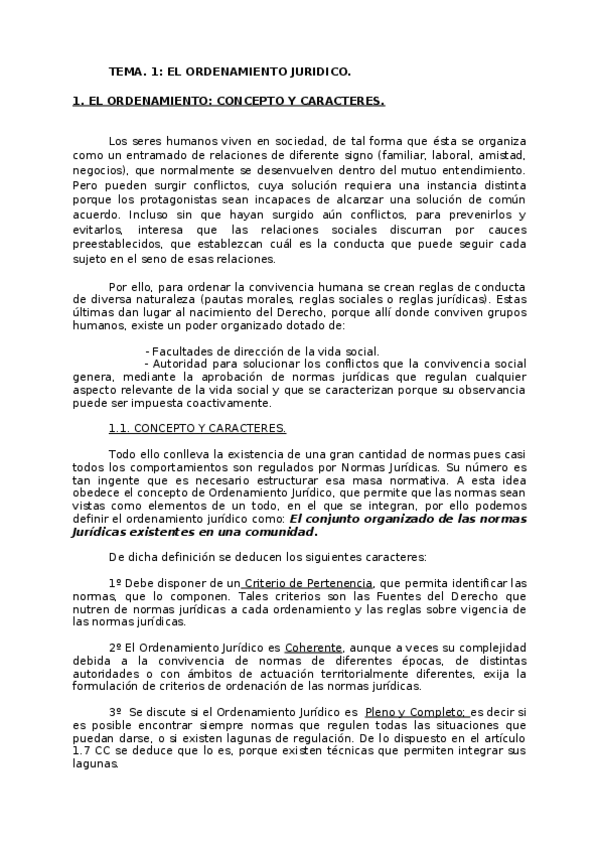 TEMA. 1: EL ORDENAMIENTO JURIDICO.

1. EL ORDENAMIENTO: CONCEPTO Y CARACTERES.

Los seres humanos viven en sociedad, de tal forma que ésta se organiza como un entramado de relaciones de diferente signo (familiar, laboral, amistad, negocios), que normalmente se desenvuelven dentro del mutuo entendimiento. Pero pueden surgir conflictos, cuya solución requiera una instancia distinta porque los protagonistas sean incapaces de alcanzar una solución de común acuerdo. Incluso sin que hayan surgido aún conflictos, para prevenirlos y evitarlos, interesa que las relaciones sociales discurran por cauces preestablecidos, que establezcan cuál es la conducta que puede seguir cada sujeto en el seno de esas relaciones.

Por ello, para ordenar la convivencia humana se crean reglas de conducta de diversa naturaleza (pautas morales, reglas sociales o reglas jurídicas). Estas últimas dan lugar al nacimiento del Derecho, porque allí donde conviven grupos humanos, existe un poder organizado dotado de:

- Facultades de dirección de la vida social.
- Autoridad para solucionar los conflictos que la convivencia social genera, mediante la aprobación de normas jurídicas que regulan cualquier aspecto relevante de la vida social y que se caracterizan porque su observancia puede ser impuesta coactivamente.

1.1. CONCEPTO Y CARACTERES.

Todo ello conlleva la existencia de una gran cantidad de normas pues casi todos los comportamientos son regulados por Normas Jurídicas. Su número es tan ingente que es necesario estructurar esa masa normativa. A esta idea obedece el concepto de Ordenamiento Jurídico, que permite que las normas sean vistas como elementos de un todo, en el que se integran, por ello podemos definir el ordenamiento jurídico como: El conjunto organizado de las normas Jurídicas existentes en una comunidad.

De dicha definición se deducen los siguientes caracteres:

1º Debe disponer de un Criterio de Pertenencia, que permita identificar las normas, que lo componen. Tales criterios son las Fuentes del Derecho que nutren de normas jurídicas a cada ordenamiento y las reglas sobre vigencia de las normas jurídicas.

2º El Ordenamiento Jurídico es Coherente, aunque a veces su complejidad debida a la convivencia de normas de diferentes épocas, de distintas autoridades o con ámbitos de actuación territorialmente diferentes, exija la formulación de criterios de ordenación de las normas jurídicas.

3º Se discute si el Ordenamiento Jurídico es Pleno y Completo; es decir si es posible encontrar siempre normas que regulen todas las situaciones que puedan darse, o si existen lagunas de regulación. De lo dispuesto en el artículo 1.7 CC se deduce que lo es, porque existen técnicas que permiten integrar sus lagunas.